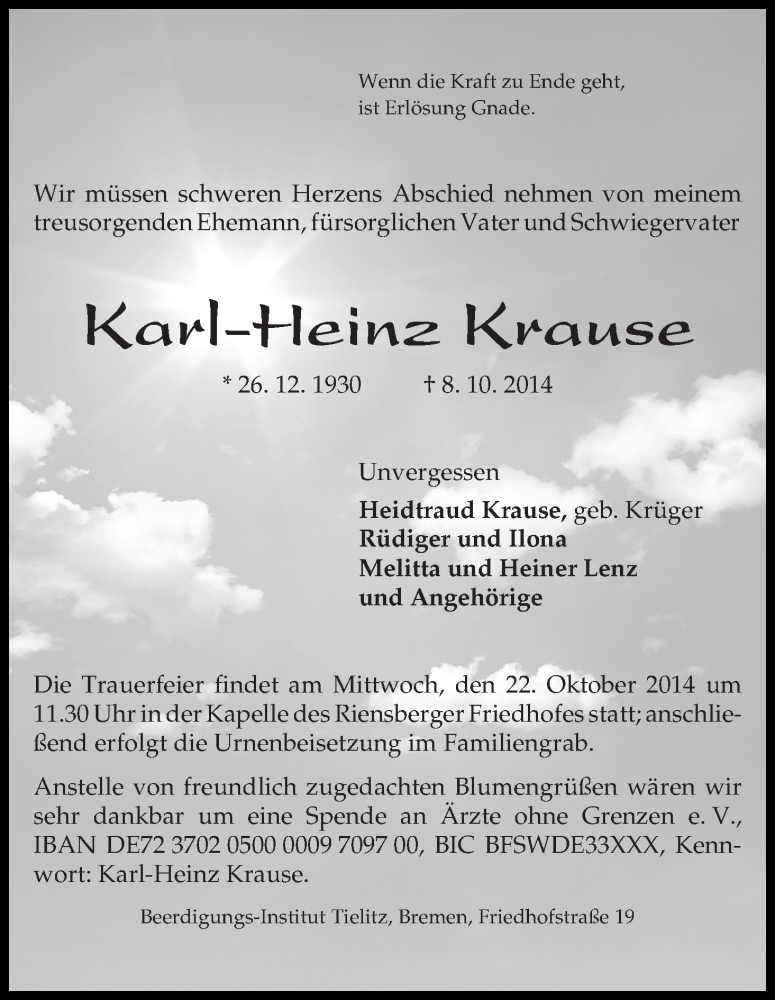 Wenn die Kraft zu Ende geht,
ist Erlösung Gnade.

Wir müssen schweren Herzens Abschied nehmen von meinem treusorgenden Ehemann, fürsorglichen Vater und Schwiegervater

Karl-Heinz Krause

* 26. 12. 1930 † 8. 10. 2014

Unvergessen
Heidtraud Krause, geb. Krüger
Rüdiger und Ilona
Melitta und Heiner Lenz
und Angehörige

Die Trauerfeier findet am Mittwoch, den 22. Oktober 2014 um 11.30 Uhr in der Kapelle des Riensberger Friedhofes statt; anschließend erfolgt die Urnenbeisetzung im Familiengrab.

Anstelle von freundlich zugedachten Blumengrüßen wären wir sehr dankbar um eine Spende an Ärzte ohne Grenzen e. V., IBAN DE72 3702 0500 0009 7097 00, BIC BFSWDE33XXX, Kennwort: Karl-Heinz Krause.

Beerdigungs-Institut Tielitz, Bremen, Friedhofstraße 19